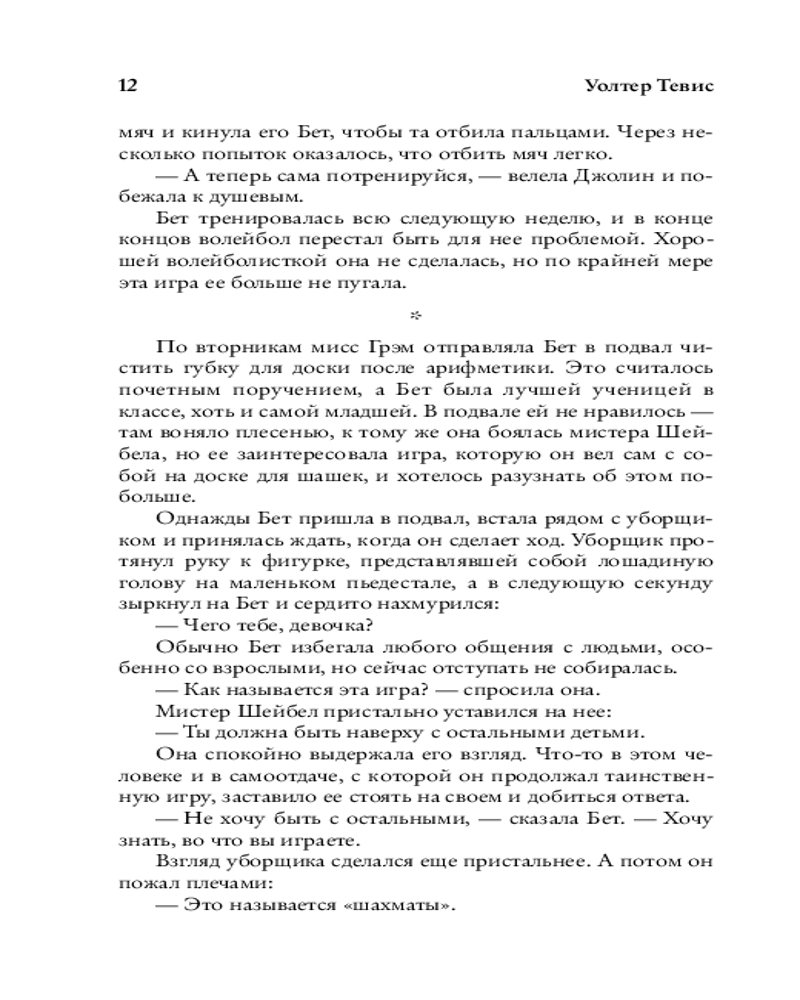 12 Уолтер Тевис

мяч и кинула его Бет, чтобы та отбила пальцами. Через несколько попыток оказалось, что отбить мяч легко.

— А теперь сама потренируйся, — велела Джолин и побежала к душевым.

Бет тренировалась всю следующую неделю, и в конце концов волейбол перестал быть для нее проблемой. Хорошей волейболисткой она не сделалась, но по крайней мере эта игра ее больше не пугала.

*

По вторникам мисс Грэм отправляла Бет в подвал чистить губку для доски после арифметики. Это считалось почетным поручением, а Бет была лучшей ученицей в классе, хоть и самой младшей. В подвале ей не нравилось — там воняло плесенью, к тому же она боялась мистера Шейбела, но ее заинтересовала игра, которую он вел сам с собой на доске для шашек, и хотелось разузнать об этом побольше.

Однажды Бет пришла в подвал, встала рядом с уборщиком и принялась ждать, когда он сделает ход. Уборщик протянул руку к фигурке, представлявшей собой лошадиную голову на маленьком пьедестале, а в следующую секунду зыркнул на Бет и сердито нахмурился:

— Чего тебе, девочка?

Обычно Бет избегала любого общения с людьми, особенно со взрослыми, но сейчас отступать не собиралась.

— Как называется эта игра? — спросила она.

Мистер Шейбел пристально уставился на нее:

— Ты должна быть наверху с остальными детьми.

Она спокойно выдержала его взгляд. Что-то в этом человеке и в самоотдаче, с которой он продолжал таинственную игру, заставило ее стоять на своем и добиться ответа.

— Не хочу быть с остальными, — сказала Бет. — Хочу знать, во что вы играете.

Взгляд уборщика сделался еще пристальнее. А потом он пожал плечами:

— Это называется «шахматы».